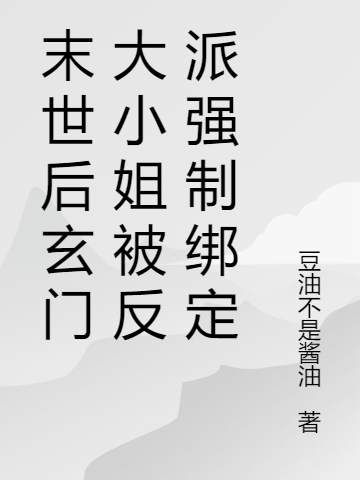 末世后玄门大小姐被反派强制绑定

豆油不是酱油 著